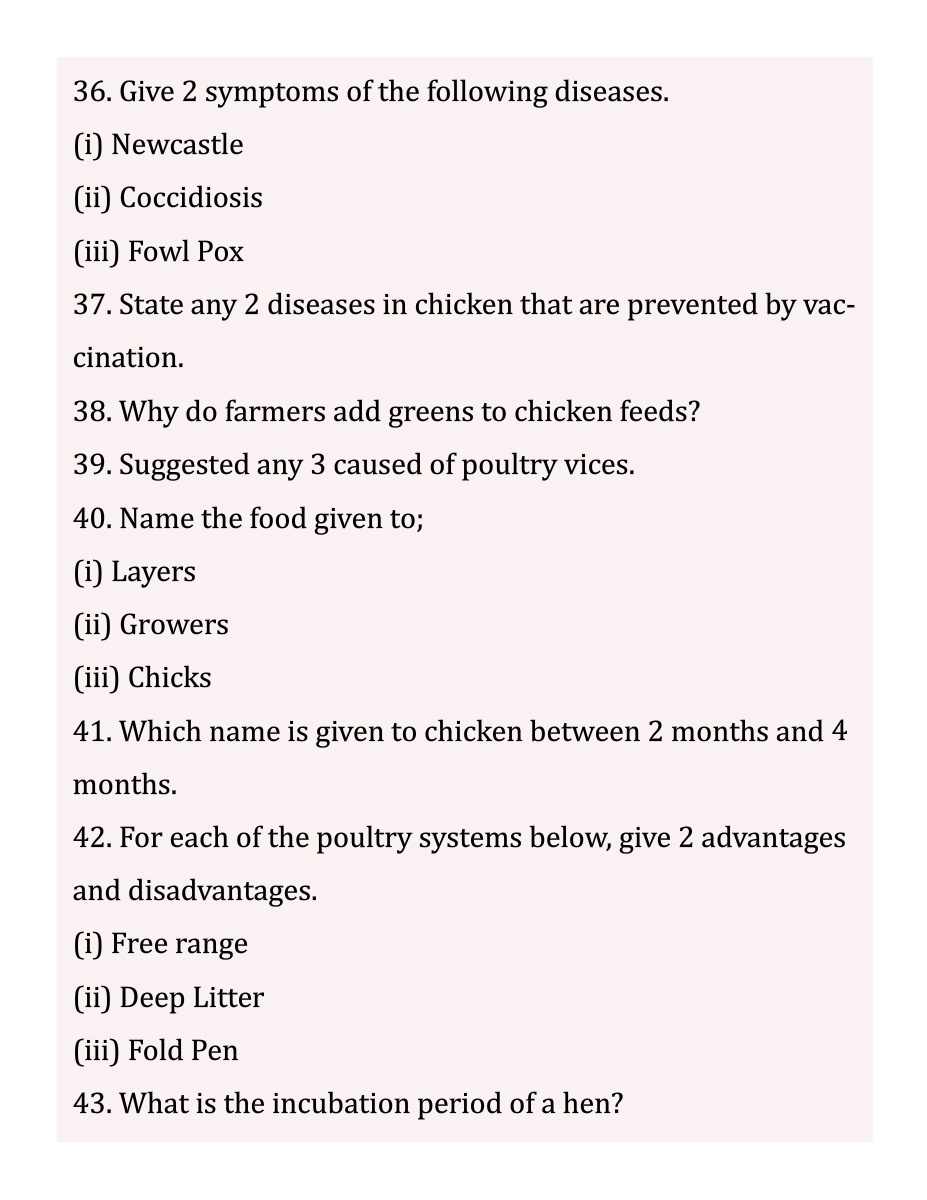 36. Give 2 symptoms of the following diseases.
(i) Newcastle
(ii) Coccidiosis
(iii) Fowl Pox
37. State any 2 diseases in chicken that are prevented by vaccination.
38. Why do farmers add greens to chicken feeds?
39. Suggested any 3 caused of poultry vices.
40. Name the food given to;
(i) Layers
(ii) Growers
(iii) Chicks
41. Which name is given to chicken between 2 months and 4 months.
42. For each of the poultry systems below, give 2 advantages and disadvantages.
(i) Free range
(ii) Deep Litter
(iii) Fold Pen
43. What is the incubation period of a hen?